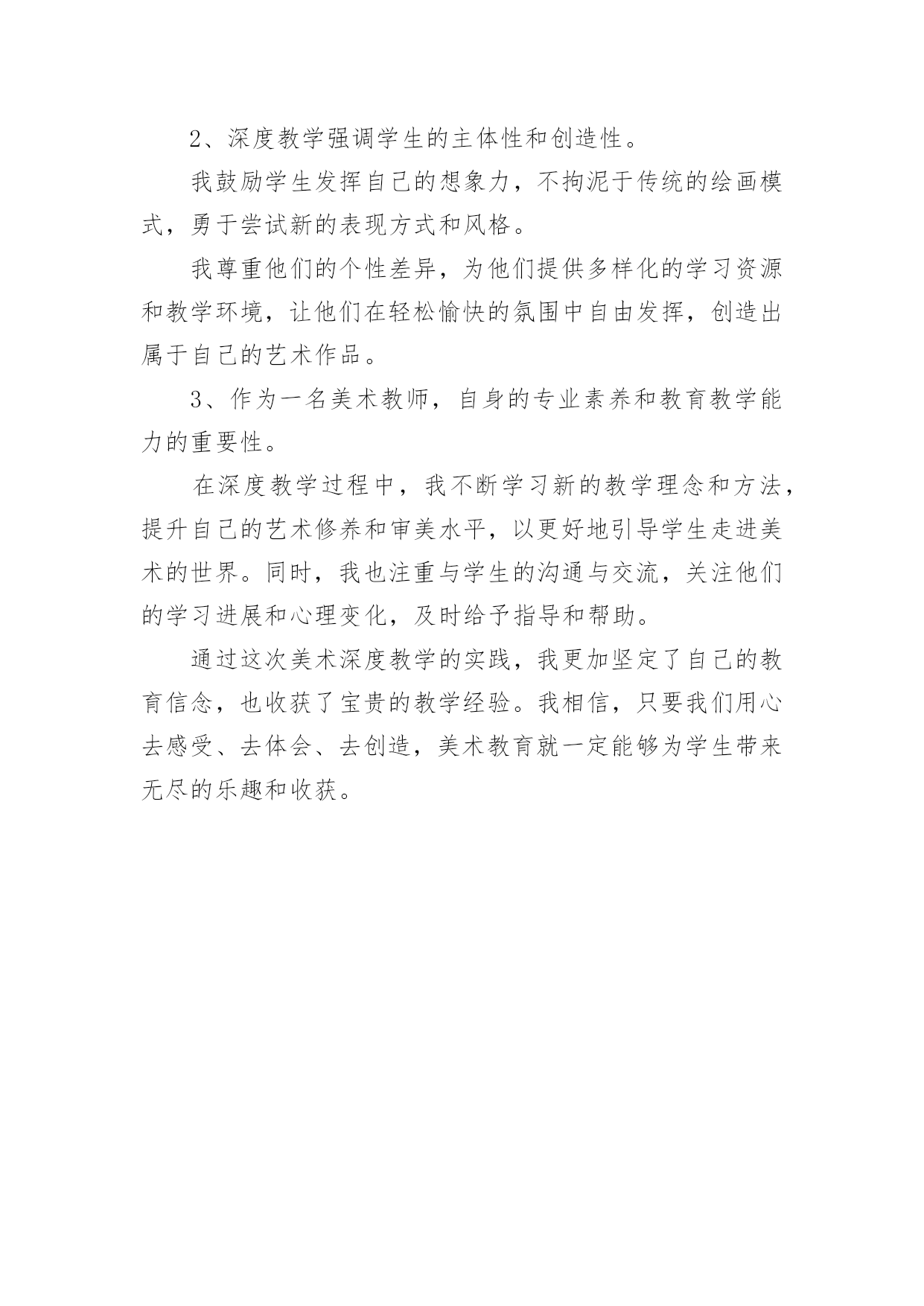 2、深度教学强调学生的主体性和创造性。

我鼓励学生发挥自己的想象力，不拘泥于传统的绘画模式，勇于尝试新的表现方式和风格。

我尊重他们的个性差异，为他们提供多样化的学习资源和教学环境，让他们在轻松愉快的氛围中自由发挥，创造出属于自己的艺术作品。

3、作为一名美术教师，自身的专业素养和教育教学能力的重要性。

在深度教学过程中，我不断学习新的教学理念和方法，提升自己的艺术修养和审美水平，以更好地引导学生走进美术的世界。同时，我也注重与学生的沟通与交流，关注他们的学习进展和心理变化，及时给予指导和帮助。

通过这次美术深度教学的实践，我更加坚定了自己的教育信念，也收获了宝贵的教学经验。我相信，只要我们用心去感受、去体会、去创造，美术教育就一定能够为学生带来无尽的乐趣和收获。